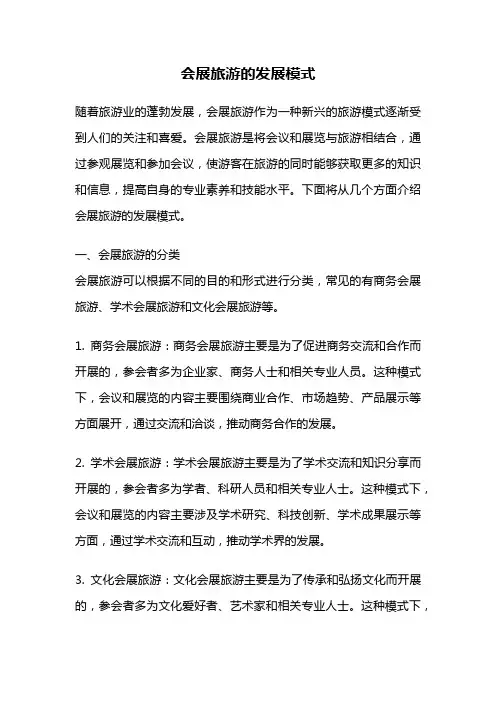 会展旅游的发展模式

随着旅游业的蓬勃发展，会展旅游作为一种新兴的旅游模式逐渐受到人们的关注和喜爱。会展旅游是将会议和展览与旅游相结合，通过参观展览和参加会议，使游客在旅游的同时能够获取更多的知识和信息，提高自身的专业素养和技能水平。下面将从几个方面介绍会展旅游的发展模式。

一、会展旅游的分类
会展旅游可以根据不同的目的和形式进行分类，常见的有商务会展旅游、学术会展旅游和文化会展旅游等。

1. 商务会展旅游：商务会展旅游主要是为了促进商务交流和合作而开展的，参会者多为企业家、商务人士和相关专业人员。这种模式下，会议和展览的内容主要围绕商业合作、市场趋势、产品展示等方面展开，通过交流和洽谈，推动商务合作的发展。

2. 学术会展旅游：学术会展旅游主要是为了学术交流和知识分享而开展的，参会者多为学者、科研人员和相关专业人士。这种模式下，会议和展览的内容主要涉及学术研究、科技创新、学术成果展示等方面，通过学术交流和互动，推动学术界的发展。

3. 文化会展旅游：文化会展旅游主要是为了传承和弘扬文化而开展的，参会者多为文化爱好者、艺术家和相关专业人士。这种模式下，